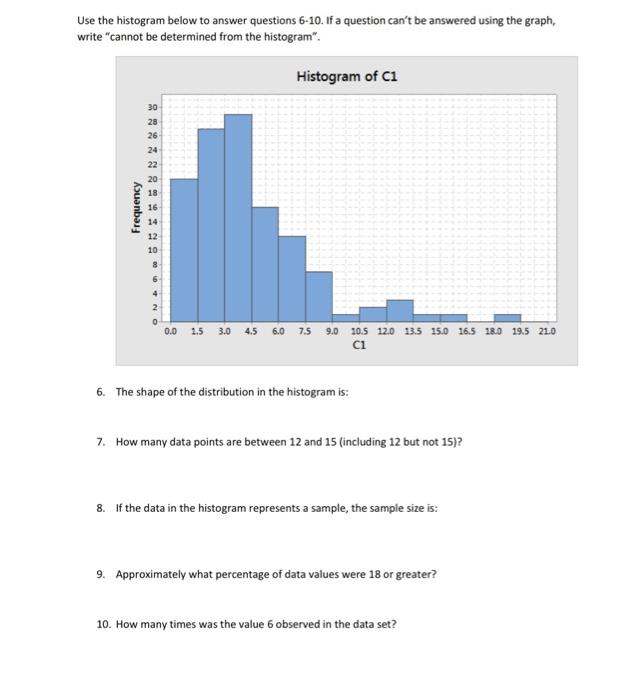 Use the histogram below to answer questions 6-10. If a question can't be answered using the graph, write "cannot be determined from the histogram".

Histogram of C1

Frequency

30
28
26
24
22
20
18
16
14
12
10
8
6
4
2
0

0.0 1.5 3.0 4.5 6.0 7.5 9.0 10.5 12.0 13.5 15.0 16.5 18.0 19.5 21.0

C1

6. The shape of the distribution in the histogram is:

7. How many data points are between 12 and 15 (including 12 but not 15)?

8. If the data in the histogram represents a sample, the sample size is:

9. Approximately what percentage of data values were 18 or greater?

10. How many times was the value 6 observed in the data set?